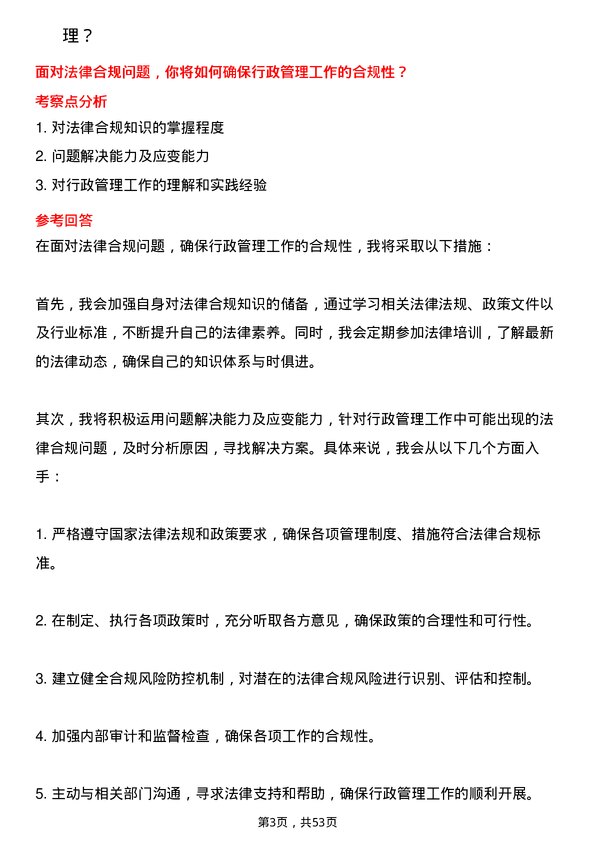 理？

面对法律合规问题，你将如何确保行政管理工作的合规性？

考察点分析

1. 对法律合规知识的掌握程度
2. 问题解决能力及应变能力
3. 对行政管理工作的理解和实践经验

参考回答

在面对法律合规问题，确保行政管理工作的合规性，我将采取以下措施：

首先，我会加强自身对法律合规知识的储备，通过学习相关法律法规、政策文件以及行业标准，不断提升自己的法律素养。同时，我会定期参加法律培训，了解最新的法律动态，确保自己的知识体系与时俱进。

其次，我将积极运用问题解决能力及应变能力，针对行政管理工作中可能出现的法律合规问题，及时分析原因，寻找解决方案。具体来说，我会从以下几个方面入手：

1. 严格遵守国家法律法规和政策要求，确保各项管理制度、措施符合法律合规标准。

2. 在制定、执行各项政策时，充分听取各方意见，确保政策的合理性和可行性。

3. 建立健全合规风险防控机制，对潜在的法律合规风险进行识别、评估和控制。

4. 加强内部审计和监督检查，确保各项工作的合规性。

5. 主动与相关部门沟通，寻求法律支持和帮助，确保行政管理工作的顺利开展。

第3页，共53页